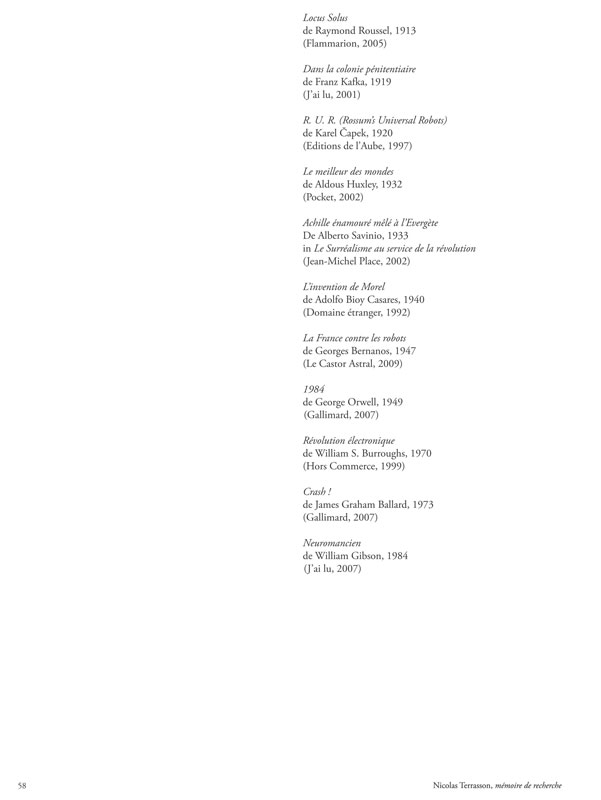 Locus Solus
de Raymond Roussel, 1913
(Flammarion, 2005)

Dans la colonie pénitentiaire
de Franz Kafka, 1919
(J'ai lu, 2001)

R. U. R. (Rossum's Universal Robots)
de Karel Čapek, 1920
(Editions de l'Aube, 1997)

Le meilleur des mondes
de Aldous Huxley, 1932
(Pocket, 2002)

Achille énamouré mêlé à l'Evergète
De Alberto Savinio, 1933
in Le Surréalisme au service de la révolution
(Jean-Michel Place, 2002)

L'invention de Morel
de Adolfo Bioy Casares, 1940
(Domaine étranger, 1992)

La France contre les robots
de Georges Bernanos, 1947
(Le Castor Astral, 2009)

1984
de George Orwell, 1949
(Gallimard, 2007)

Révolution électronique
de William S. Burroughs, 1970
(Hors Commerce, 1999)

Crash !
de James Graham Ballard, 1973
(Gallimard, 2007)

Neuromancien
de William Gibson, 1984
(J'ai lu, 2007)

58

Nicolas Terrasson, mémoire de recherche